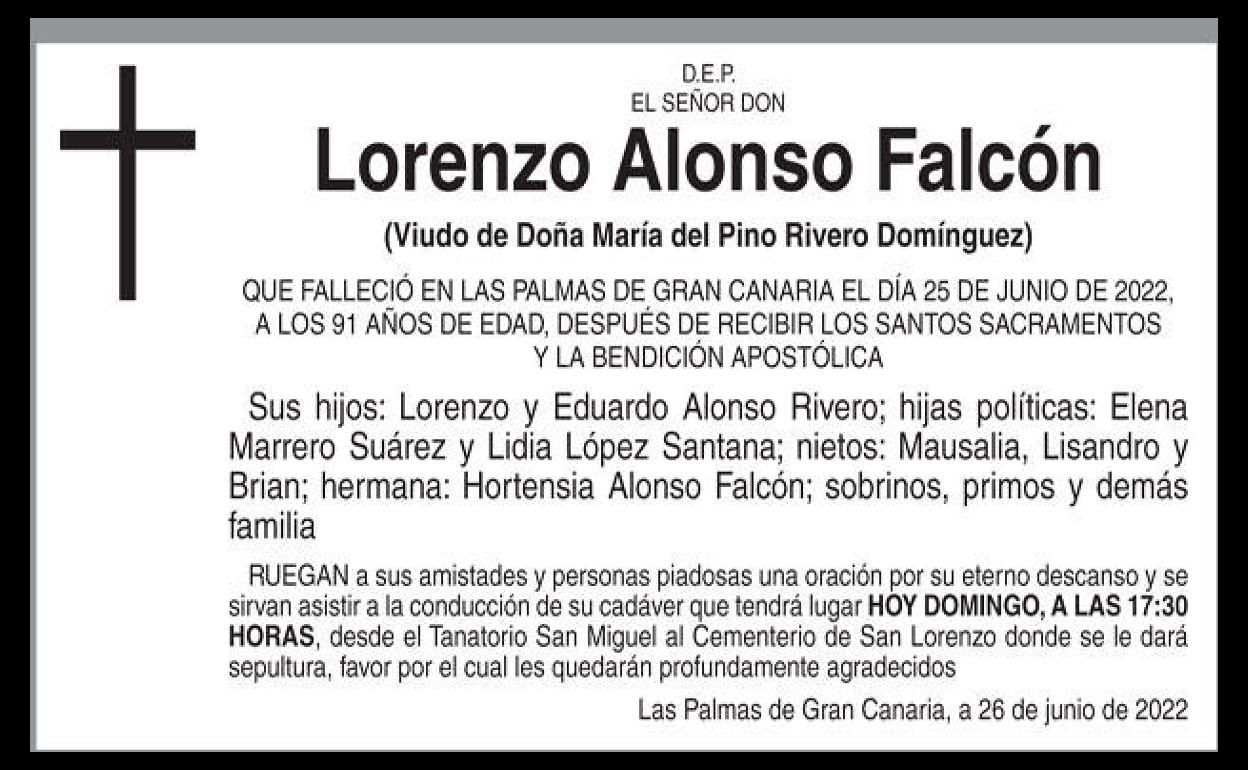 D.E.P.
EL SEÑOR DON

Lorenzo Alonso Falcón

(Viudo de Doña María del Pino Rivero Domínguez)

QUE FALLECIÓ EN LAS PALMAS DE GRAN CANARIA EL DÍA 25 DE JUNIO DE 2022, A LOS 91 AÑOS DE EDAD, DESPUÉS DE RECIBIR LOS SANTOS SACRAMENTOS Y LA BENDICIÓN APOSTÓLICA

Sus hijos: Lorenzo y Eduardo Alonso Rivero; hijas políticas: Elena Marrero Suárez y Lidia López Santana; nietos: Mausalia, Lisandro y Brian; hermana: Hortensia Alonso Falcón; sobrinos, primos y demás familia

RUEGAN a sus amistades y personas piadosas una oración por su eterno descanso y se sirvan asistir a la conducción de su cadáver que tendrá lugar HOY DOMINGO, A LAS 17:30 HORAS, desde el Tanatorio San Miguel al Cementerio de San Lorenzo donde se le dará sepultura, favor por el cual les quedarán profundamente agradecidos

Las Palmas de Gran Canaria, a 26 de junio de 2022